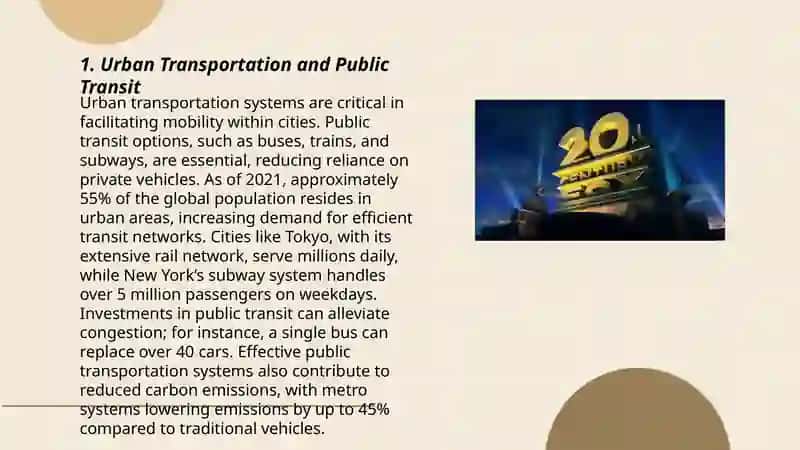 1. Urban Transportation and Public Transit

Urban transportation systems are critical in facilitating mobility within cities. Public transit options, such as buses, trains, and subways, are essential, reducing reliance on private vehicles. As of 2021, approximately 55% of the global population resides in urban areas, increasing demand for efficient transit networks. Cities like Tokyo, with its extensive rail network, serve millions daily, while New York's subway system handles over 5 million passengers on weekdays. Investments in public transit can alleviate congestion; for instance, a single bus can replace over 40 cars. Effective public transportation systems also contribute to reduced carbon emissions, with metro systems lowering emissions by up to 45% compared to traditional vehicles.

20 CENTURY FOX